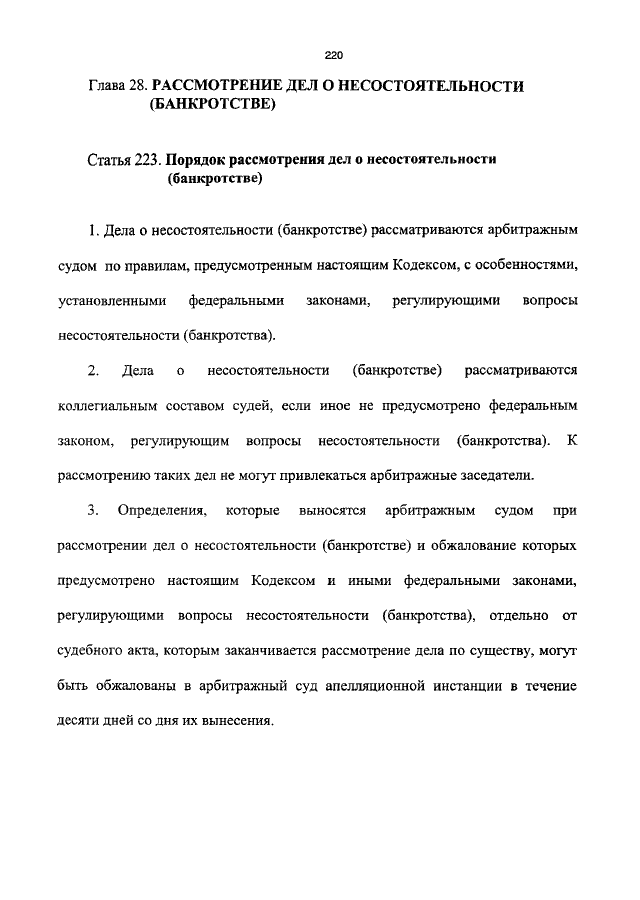 220

Глава 28. РАССМОТРЕНИЕ ДЕЛ О НЕСОСТОЯТЕЛЬНОСТИ (БАНКРОТСТВЕ)

Статья 223. Порядок рассмотрения дел о несостоятельности (банкротстве)

1. Дела о несостоятельности (банкротстве) рассматриваются арбитражным судом по правилам, предусмотренным настоящим Кодексом, с особенностями, установленными федеральными законами, регулирующими вопросы несостоятельности (банкротства).

2. Дела о несостоятельности (банкротстве) рассматриваются коллегиальным составом судей, если иное не предусмотрено федеральным законом, регулирующим вопросы несостоятельности (банкротства). К рассмотрению таких дел не могут привлекаться арбитражные заседатели.

3. Определения, которые выносятся арбитражным судом при рассмотрении дел о несостоятельности (банкротстве) и обжалование которых предусмотрено настоящим Кодексом и иными федеральными законами, регулирующими вопросы несостоятельности (банкротства), отдельно от судебного акта, которым заканчивается рассмотрение дела по существу, могут быть обжалованы в арбитражный суд апелляционной инстанции в течение десяти дней со дня их вынесения.